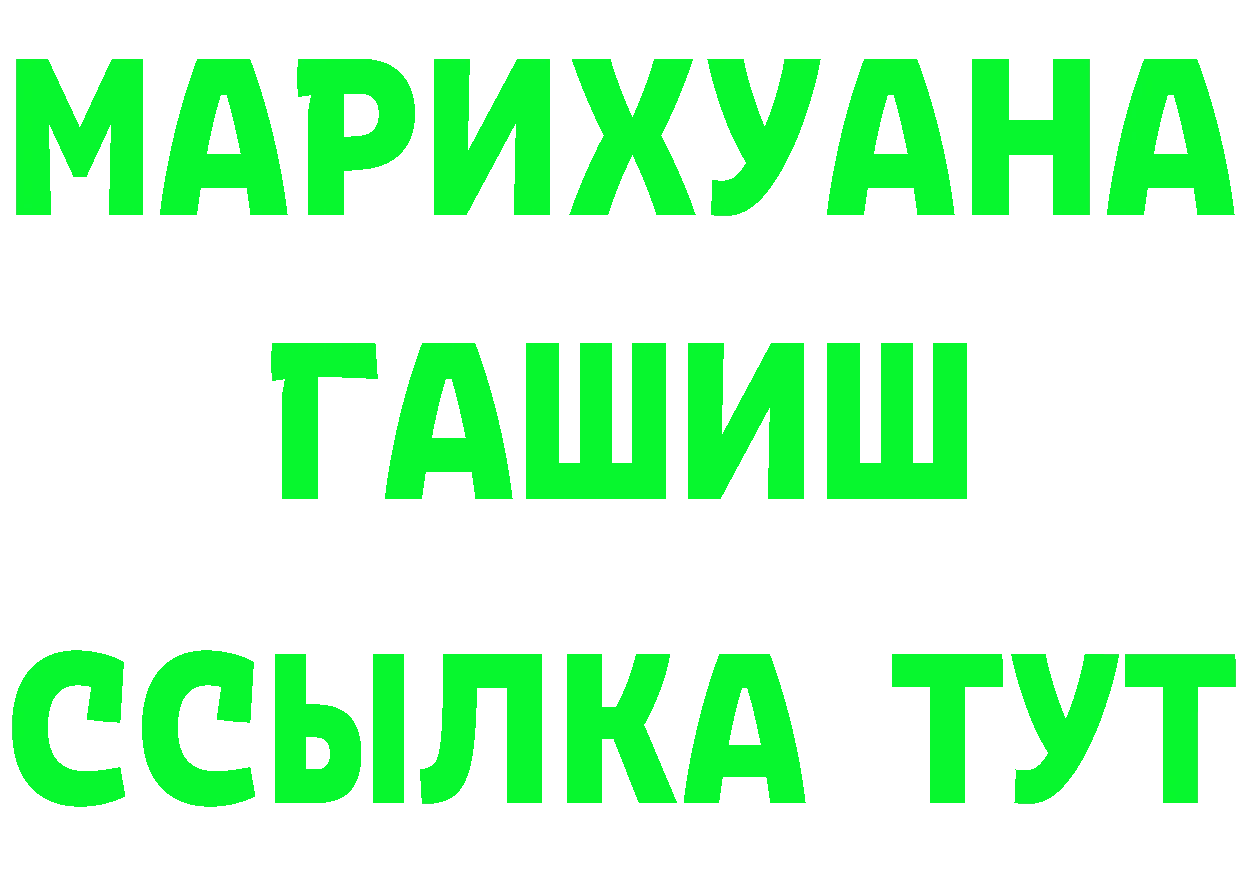 МАРИХУАНА
ГАШИШ
ССЫЛКА ТУТ